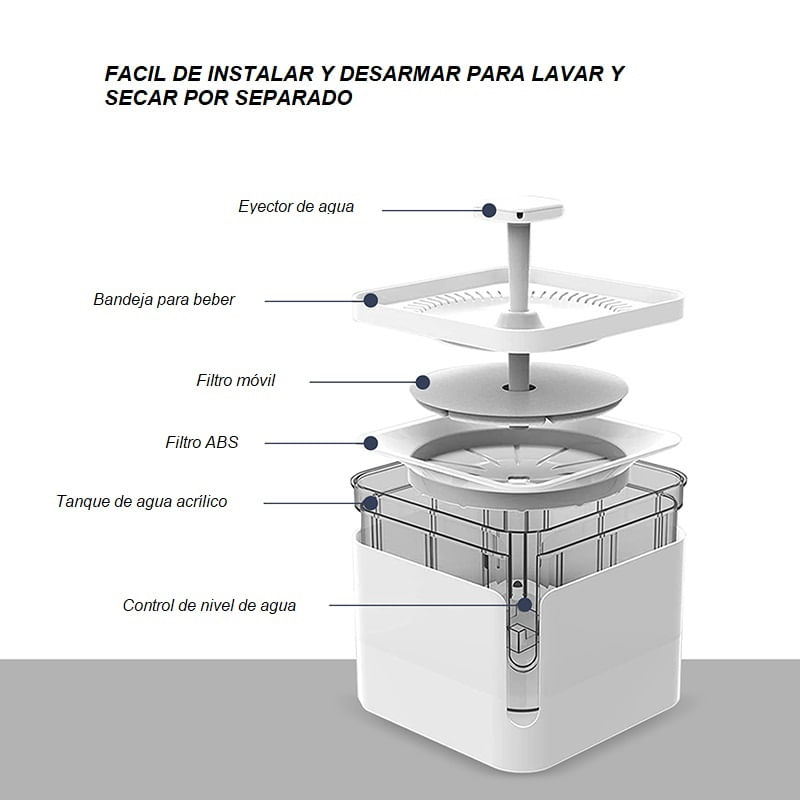 FACIL DE INSTALAR Y DESARMAR PARA LAVAR Y SECAR POR SEPARADO

Eyector de agua

Bandeja para beber

Filtro móvil

Filtro ABS

Tanque de agua acrílico

Control de nivel de agua